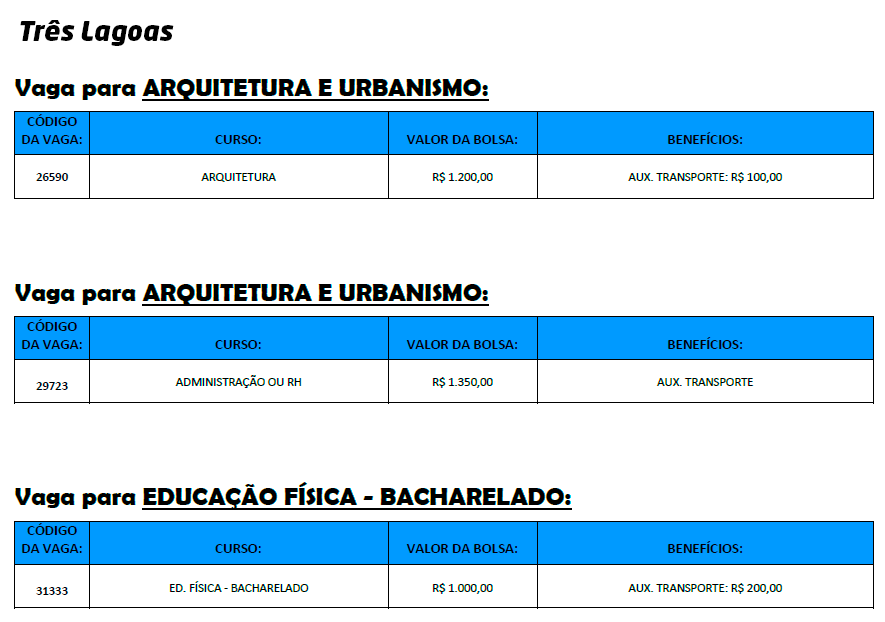 Três Lagoas

Vaga para ARQUITETURA E URBANISMO:

| CÓDIGO DA VAGA: | CURSO: | VALOR DA BOLSA: | BENEFÍCIOS: |
|---|---|---|---|
| 26590 | ARQUITETURA | R$ 1.200,00 | AUX. TRANSPORTE: R$ 100,00 |

Vaga para ARQUITETURA E URBANISMO:

| CÓDIGO DA VAGA: | CURSO: | VALOR DA BOLSA: | BENEFÍCIOS: |
|---|---|---|---|
| 29723 | ADMINISTRAÇÃO OU RH | R$ 1.350,00 | AUX. TRANSPORTE |

Vaga para EDUCAÇÃO FÍSICA - BACHARELADO:

| CÓDIGO DA VAGA: | CURSO: | VALOR DA BOLSA: | BENEFÍCIOS: |
|---|---|---|---|
| 31333 | ED. FÍSICA - BACHARELADO | R$ 1.000,00 | AUX. TRANSPORTE: R$ 200,00 |